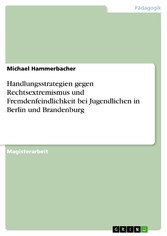 Pädagogik

Michael Hammerbacher

Handlungsstrategien gegen Rechtsextremismus und Fremdenfeindlichkeit bei Jugendlichen in Berlin und Brandenburg

Magisterarbeit

GRIN